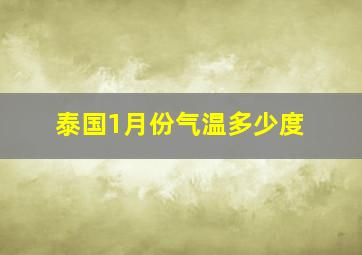 泰国1月份气温多少度